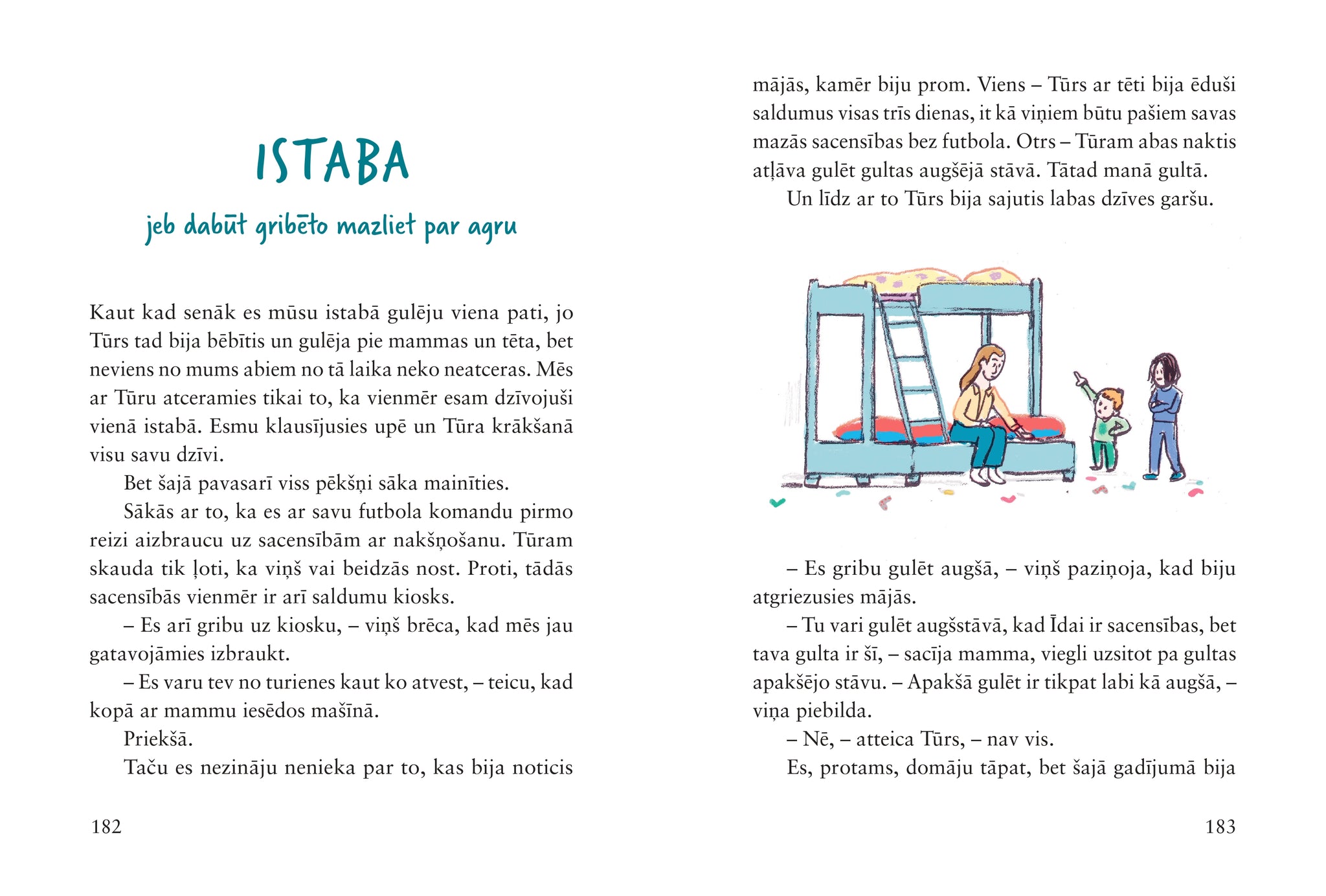 ISTABA

jeb dabūt gribēto mazliet par agru

Kaut kad senāk es mūsu istabā gulēju viena pati, jo Tūrs tad bija bēbītis un gulēja pie mammas un tēta, bet neviens no mums abiem no tā laika neko neatceras. Mēs ar Tūru atceramies tikai to, ka vienmēr esam dzīvojuši vienā istabā. Esmu klausījusies upē un Tūra krākšanā visu savu dzīvi.

Bet šajā pavasarī viss pēkšņi sāka mainīties.

Sākās ar to, ka es ar savu futbola komandu pirmo reizi aizbraucu uz sacensībām ar nakšņošanu. Tūram skauda tik ļoti, ka viņš vai beidzās nost. Proti, tādās sacensībās vienmēr ir arī saldumu kiosks.

– Es arī gribu uz kiosku, – viņš brēca, kad mēs jau gatavojāmies izbraukt.

– Es varu tev no turienes kaut ko atvest, – teicu, kad kopā ar mammu iesēdos mašīnā.

Priekšā.

Taču es nezināju nenieka par to, kas bija noticis

182

mājās, kamēr biju prom. Viens – Tūrs ar tēti bija ēduši saldumus visas trīs dienas, it kā viņiem būtu pašiem savas mazās sacensības bez futbola. Otrs – Tūram abas naktis atļāva gulēt gultas augšējā stāvā. Tātad manā gultā.

Un līdz ar to Tūrs bija sajutis labas dzīves garšu.

– Es gribu gulēt augšā, – viņš paziņoja, kad biju atgriezusies mājās.

– Tu vari gulēt augšstāvā, kad Īdai ir sacensības, bet tava gulta ir šī, – sacīja mamma, viegli uzsitot pa gultas apakšējo stāvu. – Apakšā gulēt ir tikpat labi kā augšā, – viņa piebilda.

– Nē, – atteica Tūrs, – nav vis.

Es, protams, domāju tāpat, bet šajā gadījumā bija

183